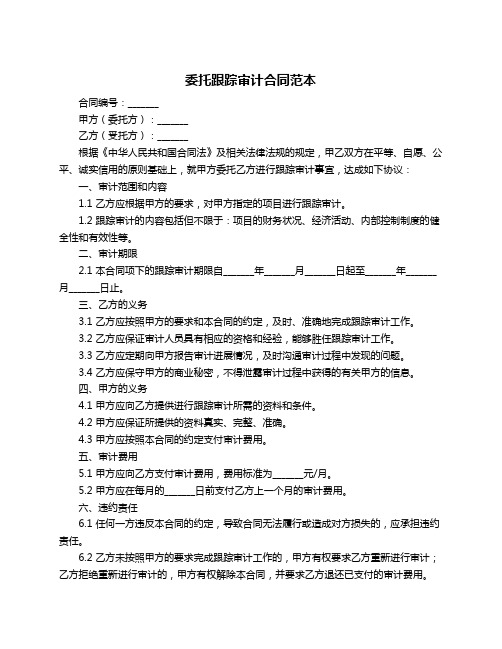 委托跟踪审计合同范本

合同编号：______

甲方（委托方）：______

乙方（受托方）：______

根据《中华人民共和国合同法》及相关法律法规的规定，甲乙双方在平等、自愿、公平、诚实信用的原则基础上，就甲方委托乙方进行跟踪审计事宜，达成如下协议：

一、审计范围和内容

1.1 乙方应根据甲方的要求，对甲方指定的项目进行跟踪审计。

1.2 跟踪审计的内容包括但不限于：项目的财务状况、经济活动、内部控制制度的健全性和有效性等。

二、审计期限

2.1 本合同项下的跟踪审计期限自______年______月______日起至______年______月______日止。

三、乙方的义务

3.1 乙方应按照甲方的要求和本合同的约定，及时、准确地完成跟踪审计工作。

3.2 乙方应保证审计人员具有相应的资格和经验，能够胜任跟踪审计工作。

3.3 乙方应定期向甲方报告审计进展情况，及时沟通审计过程中发现的问题。

3.4 乙方应保守甲方的商业秘密，不得泄露审计过程中获得的有关甲方的信息。

四、甲方的义务

4.1 甲方应向乙方提供进行跟踪审计所需的资料和条件。

4.2 甲方应保证所提供的资料真实、完整、准确。

4.3 甲方应按照本合同的约定支付审计费用。

五、审计费用

5.1 甲方应向乙方支付审计费用，费用标准为______元/月。

5.2 甲方应在每月的______日前支付乙方上一个月的审计费用。

六、违约责任

6.1 任何一方违反本合同的约定，导致合同无法履行或造成对方损失的，应承担违约责任。

6.2 乙方未按照甲方的要求完成跟踪审计工作的，甲方有权要求乙方重新进行审计；乙方拒绝重新进行审计的，甲方有权解除本合同，并要求乙方退还已支付的审计费用。